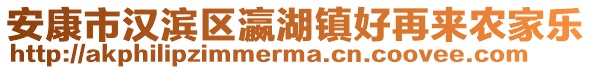 安康市汉滨区瀛湖镇好再来农家乐
http://akphilipzimmerma.cn.coovee.com